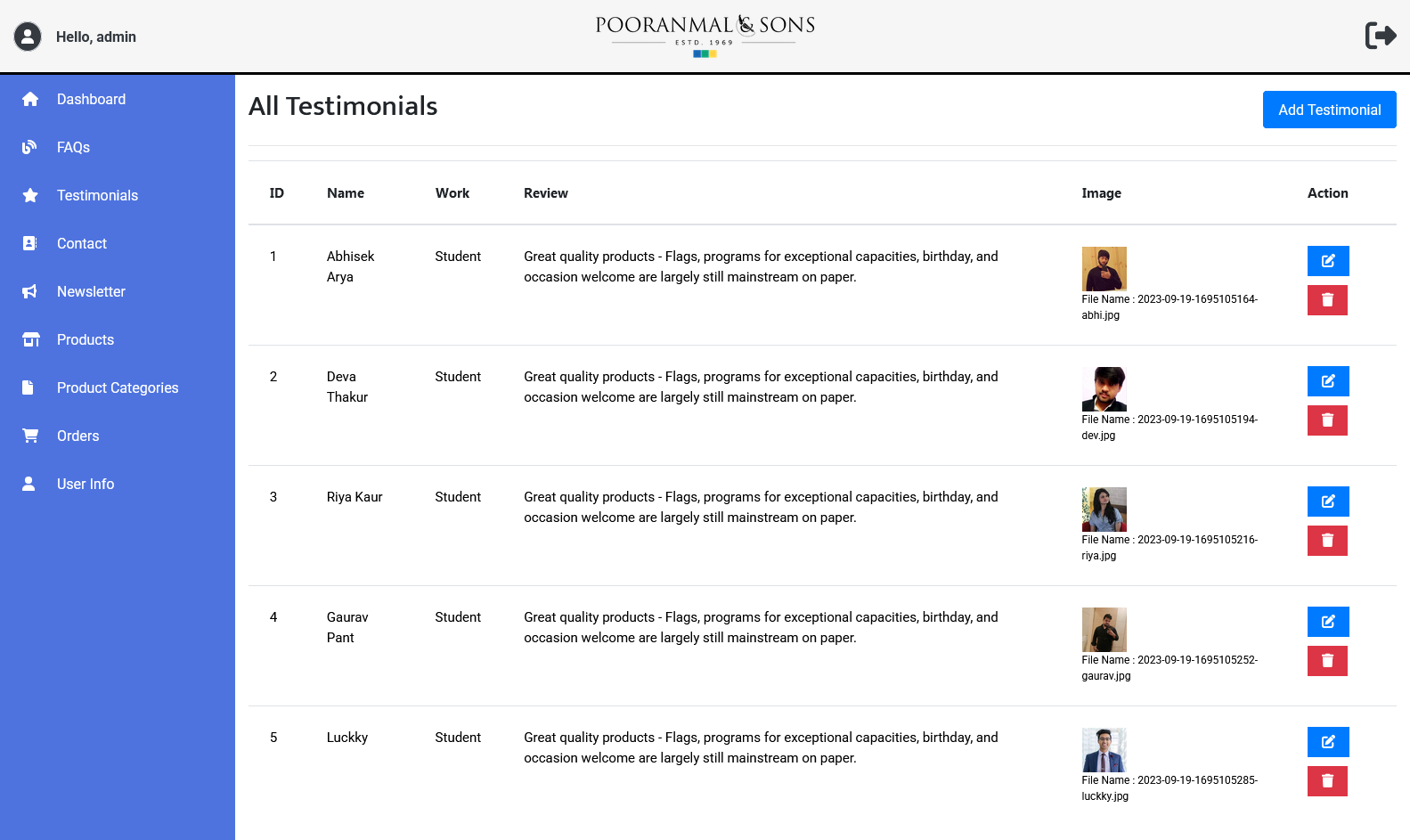 Hello, admin

POORANMAL & SONS
ESTD. 1969

Dashboard
FAQs
Testimonials
Contact
Newsletter
Products
Product Categories
Orders
User Info

All Testimonials

Add Testimonial

| ID | Name | Work | Review | Image | Action |
|---|---|---|---|---|---|
| 1 | Abhisek Arya | Student | Great quality products - Flags, programs for exceptional capacities, birthday, and occasion welcome are largely still mainstream on paper. | File Name : 2023-09-19-1695105164-abhi.jpg | |
| 2 | Deva Thakur | Student | Great quality products - Flags, programs for exceptional capacities, birthday, and occasion welcome are largely still mainstream on paper. | File Name : 2023-09-19-1695105194-dev.jpg | |
| 3 | Riya Kaur | Student | Great quality products - Flags, programs for exceptional capacities, birthday, and occasion welcome are largely still mainstream on paper. | File Name : 2023-09-19-1695105216-riya.jpg | |
| 4 | Gaurav Pant | Student | Great quality products - Flags, programs for exceptional capacities, birthday, and occasion welcome are largely still mainstream on paper. | File Name : 2023-09-19-1695105252-gaurav.jpg | |
| 5 | Luckky | Student | Great quality products - Flags, programs for exceptional capacities, birthday, and occasion welcome are largely still mainstream on paper. | File Name : 2023-09-19-1695105285-luckky.jpg | |